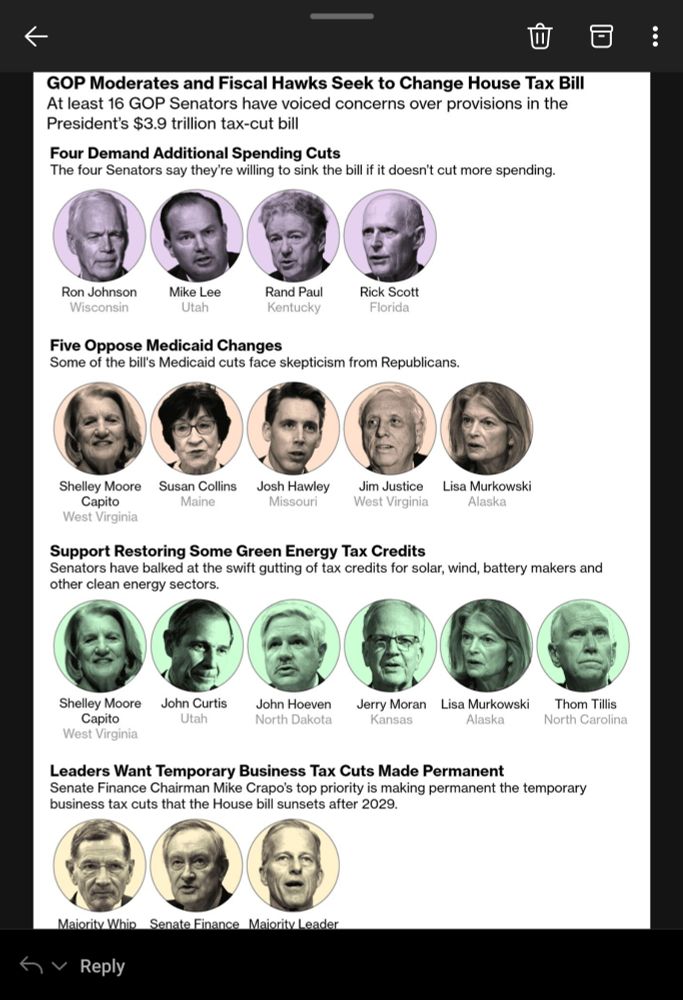 GOP Moderates and Fiscal Hawks Seek to Change House Tax Bill
At least 16 GOP Senators have voiced concerns over provisions in the President's $3.9 trillion tax-cut bill

Four Demand Additional Spending Cuts
The four Senators say they're willing to sink the bill if it doesn't cut more spending.

Ron Johnson
Wisconsin

Mike Lee
Utah

Rand Paul
Kentucky

Rick Scott
Florida

Five Oppose Medicaid Changes
Some of the bill's Medicaid cuts face skepticism from Republicans.

Shelley Moore Capito
West Virginia

Susan Collins
Maine

Josh Hawley
Missouri

Jim Justice
West Virginia

Lisa Murkowski
Alaska

Support Restoring Some Green Energy Tax Credits
Senators have balked at the swift gutting of tax credits for solar, wind, battery makers and other clean energy sectors.

Shelley Moore Capito
West Virginia

John Curtis
Utah

John Hoeven
North Dakota

Jerry Moran
Kansas

Lisa Murkowski
Alaska

Thom Tillis
North Carolina

Leaders Want Temporary Business Tax Cuts Made Permanent
Senate Finance Chairman Mike Crapo's top priority is making permanent the temporary business tax cuts that the House bill sunsets after 2029.

Majority Whip
Senate Finance
Majority Leader

Reply